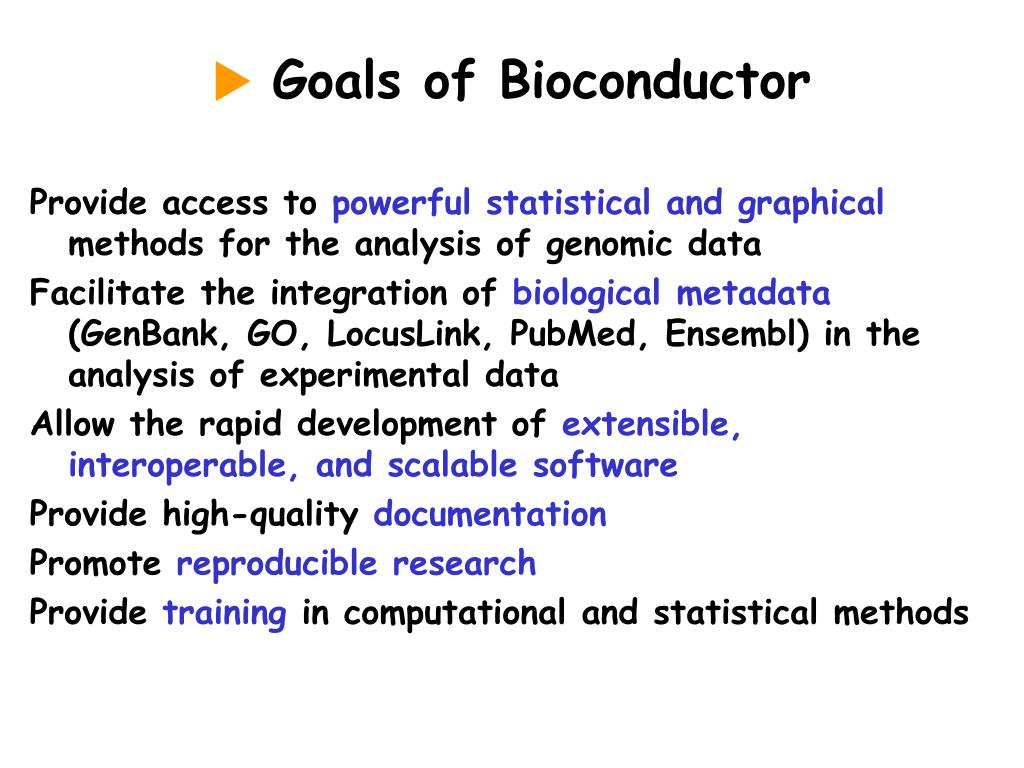 Goals of Bioconductor

Provide access to powerful statistical and graphical methods for the analysis of genomic data

Facilitate the integration of biological metadata (GenBank, GO, LocusLink, PubMed, Ensembl) in the analysis of experimental data

Allow the rapid development of extensible, interoperable, and scalable software

Provide high-quality documentation

Promote reproducible research

Provide training in computational and statistical methods